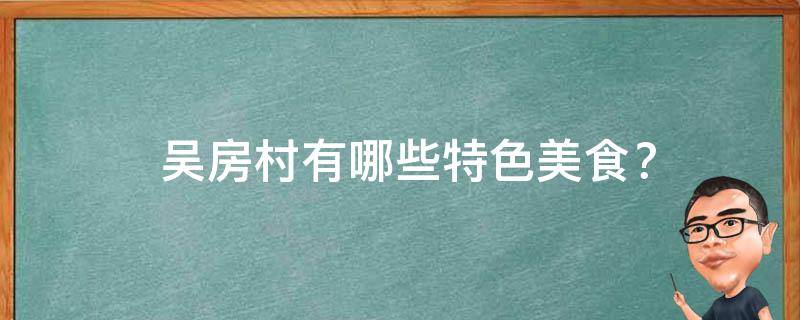 吴房村有哪些特色美食？